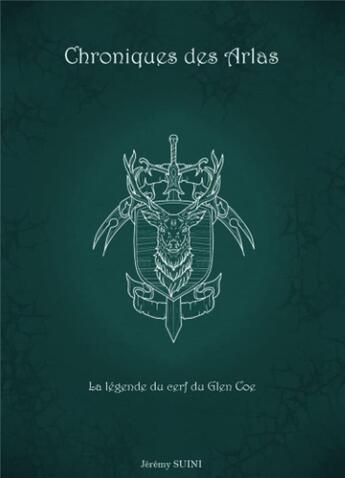 Chroniques des Arlas

La légende du cerf du Glen Coe

Jérémy SUINI